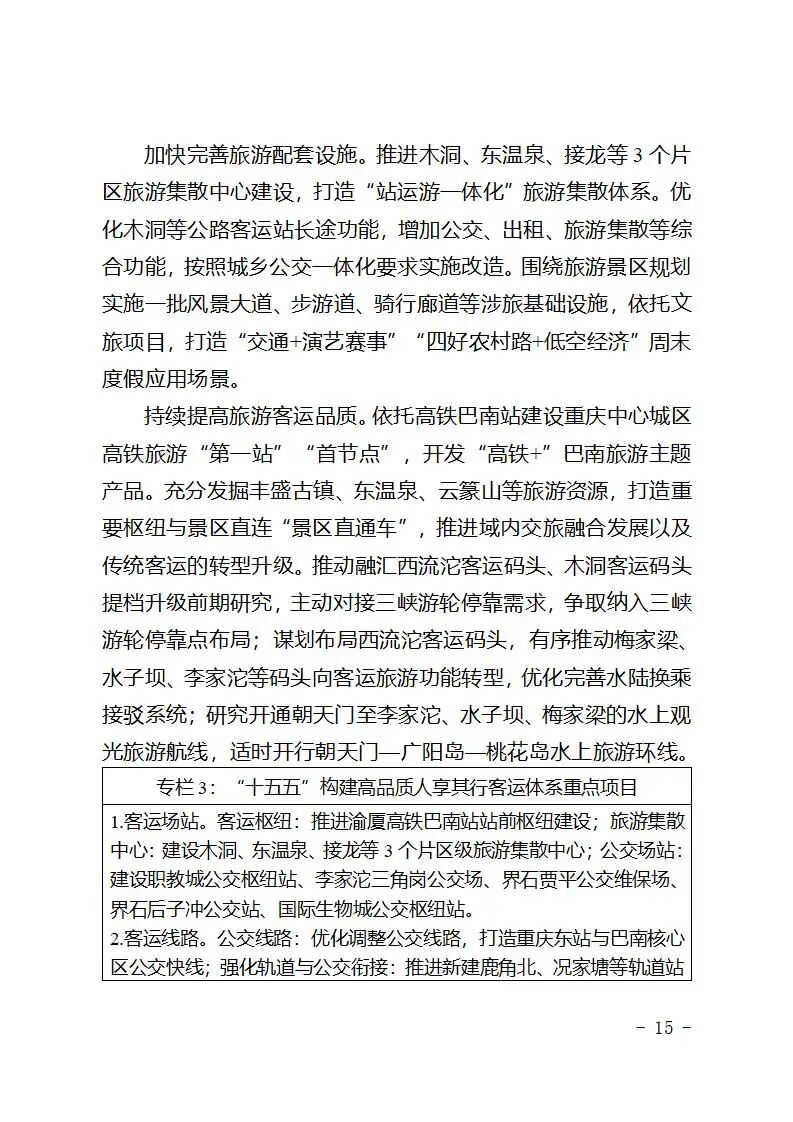 加快完善旅游配套设施。推进木洞、东温泉、接龙等3个片区旅游集散中心建设，打造“站运游一体化”旅游集散体系。优化木洞等公路客运站长途功能，增加公交、出租、旅游集散等综合功能，按照城乡公交一体化要求实施改造。围绕旅游景区规划实施一批风景大道、步游道、骑行廊道等涉旅基础设施，依托文旅项目，打造“交通+演艺赛事”“四好农村路+低空经济”周末度假应用场景。

持续提高旅游客运品质。依托高铁巴南站建设重庆中心城区高铁旅游“第一站”“首节点”，开发“高铁+”巴南旅游主题产品。充分发掘丰盛古镇、东温泉、云篆山等旅游资源，打造重要枢纽与景区直连“景区直通车”，推进域内交旅融合发展以及传统客运的转型升级。推动融汇西流沱客运码头、木洞客运码头提档升级前期研究，主动对接三峡游轮停靠需求，争取纳入三峡游轮停靠点布局；谋划布局西流沱客运码头，有序推动梅家梁、水子坝、李家沱等码头向客运旅游功能转型，优化完善水陆换乘接驳系统；研究开通朝天门至李家沱、水子坝、梅家梁的水上观光旅游航线，适时开行朝天门—广阳岛—桃花岛水上旅游环线。

专栏3：“十五五”构建高品质人享其行客运体系重点项目

1.客运场站。客运枢纽：推进渝厦高铁巴南站站前枢纽建设；旅游集散中心：建设木洞、东温泉、接龙等3个片区级旅游集散中心；公交场站：建设职教城公交枢纽站、李家沱三角岗公交场、界石贾平公交维保场、界石后子冲公交站、国际生物城公交枢纽站。

2.客运线路。公交线路：优化调整公交线路，打造重庆东站与巴南核心区公交快线；强化轨道与公交衔接：推进新建鹿角北、况家塘等轨道站

- 15 -